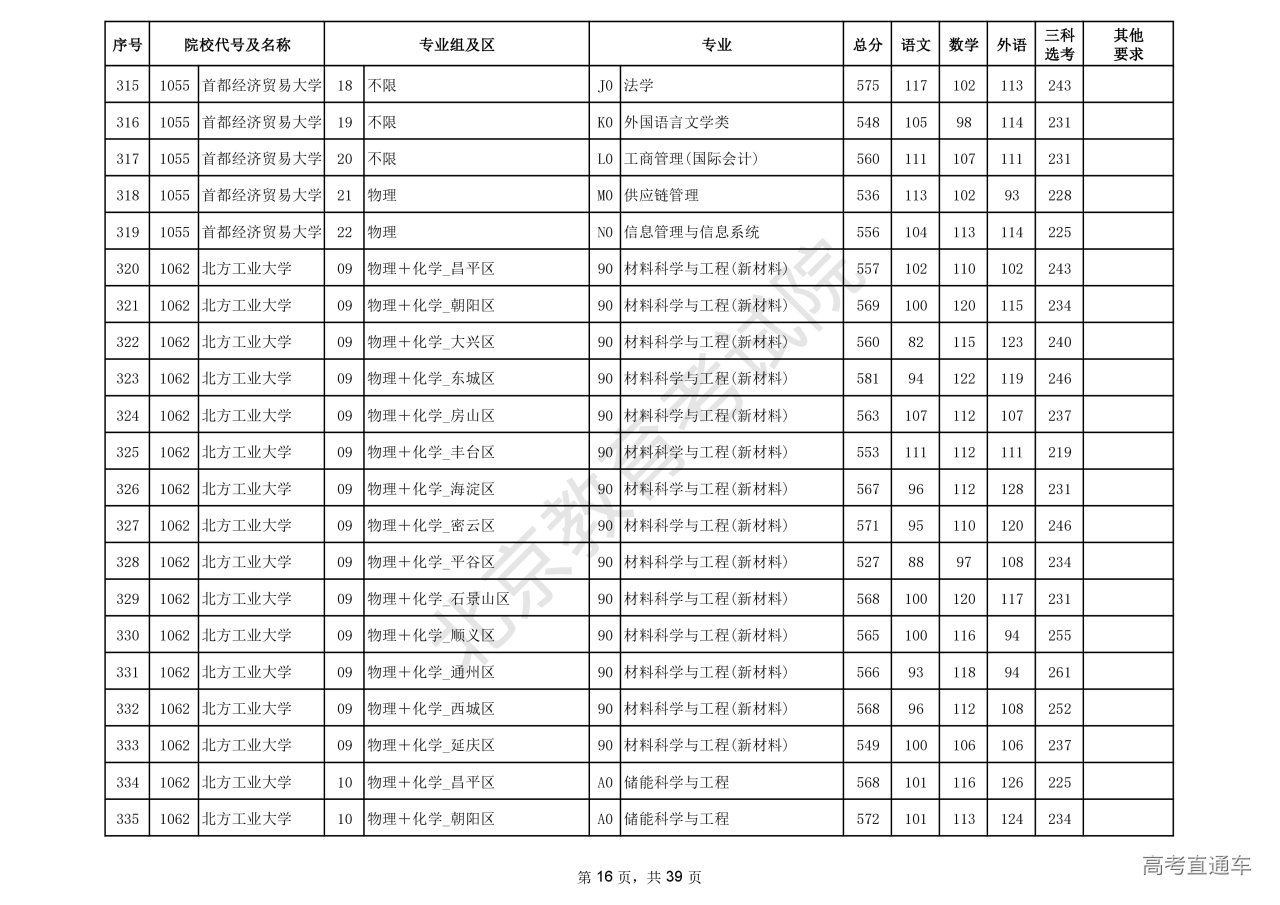 | 序号 | 院校代号及名称 | | 专业组及区 | | 专业 | | 总分 | 语文 | 数学 | 外语 | 三科选考 | 其他要求 |
|---|---|---|---|---|---|---|---|---|---|---|---|---|
| 315 | 1055 | 首都经济贸易大学 | 18 | 不限 | J0 | 法学 | 575 | 117 | 102 | 113 | 243 | |
| 316 | 1055 | 首都经济贸易大学 | 19 | 不限 | K0 | 外国语言文学类 | 548 | 105 | 98 | 114 | 231 | |
| 317 | 1055 | 首都经济贸易大学 | 20 | 不限 | L0 | 工商管理(国际会计) | 560 | 111 | 107 | 111 | 231 | |
| 318 | 1055 | 首都经济贸易大学 | 21 | 物理 | M0 | 供应链管理 | 536 | 113 | 102 | 93 | 228 | |
| 319 | 1055 | 首都经济贸易大学 | 22 | 物理 | N0 | 信息管理与信息系统 | 556 | 104 | 113 | 114 | 225 | |
| 320 | 1062 | 北方工业大学 | 09 | 物理+化学_昌平区 | 90 | 材料科学与工程(新材料) | 557 | 102 | 110 | 102 | 243 | |
| 321 | 1062 | 北方工业大学 | 09 | 物理+化学_朝阳区 | 90 | 材料科学与工程(新材料) | 569 | 100 | 120 | 115 | 234 | |
| 322 | 1062 | 北方工业大学 | 09 | 物理+化学_大兴区 | 90 | 材料科学与工程(新材料) | 560 | 82 | 115 | 123 | 240 | |
| 323 | 1062 | 北方工业大学 | 09 | 物理+化学_东城区 | 90 | 材料科学与工程(新材料) | 581 | 94 | 122 | 119 | 246 | |
| 324 | 1062 | 北方工业大学 | 09 | 物理+化学_房山区 | 90 | 材料科学与工程(新材料) | 563 | 107 | 112 | 107 | 237 | |
| 325 | 1062 | 北方工业大学 | 09 | 物理+化学_丰台区 | 90 | 材料科学与工程(新材料) | 553 | 111 | 112 | 111 | 219 | |
| 326 | 1062 | 北方工业大学 | 09 | 物理+化学_海淀区 | 90 | 材料科学与工程(新材料) | 567 | 96 | 112 | 128 | 231 | |
| 327 | 1062 | 北方工业大学 | 09 | 物理+化学_密云区 | 90 | 材料科学与工程(新材料) | 571 | 95 | 110 | 120 | 246 | |
| 328 | 1062 | 北方工业大学 | 09 | 物理+化学_平谷区 | 90 | 材料科学与工程(新材料) | 527 | 88 | 97 | 108 | 234 | |
| 329 | 1062 | 北方工业大学 | 09 | 物理+化学_石景山区 | 90 | 材料科学与工程(新材料) | 568 | 100 | 120 | 117 | 231 | |
| 330 | 1062 | 北方工业大学 | 09 | 物理+化学_顺义区 | 90 | 材料科学与工程(新材料) | 565 | 100 | 116 | 94 | 255 | |
| 331 | 1062 | 北方工业大学 | 09 | 物理+化学_通州区 | 90 | 材料科学与工程(新材料) | 566 | 93 | 118 | 94 | 261 | |
| 332 | 1062 | 北方工业大学 | 09 | 物理+化学_西城区 | 90 | 材料科学与工程(新材料) | 568 | 96 | 112 | 108 | 252 | |
| 333 | 1062 | 北方工业大学 | 09 | 物理+化学_延庆区 | 90 | 材料科学与工程(新材料) | 549 | 100 | 106 | 106 | 237 | |
| 334 | 1062 | 北方工业大学 | 10 | 物理+化学_昌平区 | A0 | 储能科学与工程 | 568 | 101 | 116 | 126 | 225 | |
| 335 | 1062 | 北方工业大学 | 10 | 物理+化学_朝阳区 | A0 | 储能科学与工程 | 572 | 101 | 113 | 124 | 234 | |

北京教育考试院

第 16 页，共 39 页

高考直通车